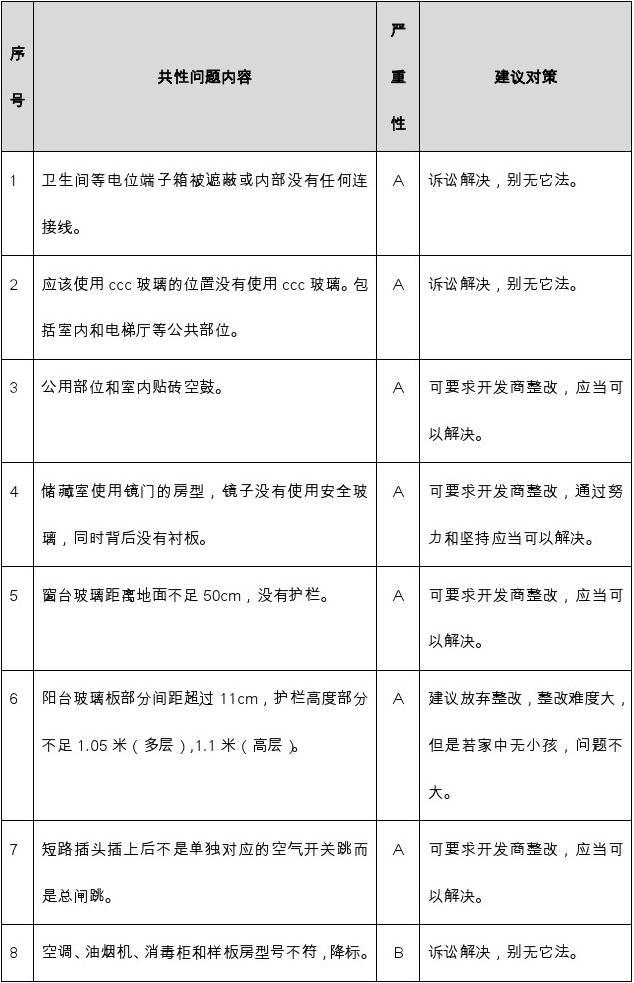 | 序号 | 共性问题内容 | 严重性 | 建议对策 |
|---|---|---|---|
| 1 | 卫生间等电位端子箱被遮蔽或内部没有任何连接线。 | A | 诉讼解决，别无它法。 |
| 2 | 应该使用 ccc 玻璃的位置没有使用 ccc 玻璃。包括室内和电梯厅等公共部位。 | A | 诉讼解决，别无它法。 |
| 3 | 公用部位和室内贴砖空鼓。 | A | 可要求开发商整改，应当可以解决。 |
| 4 | 储藏室使用镜门的房型，镜子没有使用安全玻璃，同时背后没有衬板。 | A | 可要求开发商整改，通过努力和坚持应当可以解决。 |
| 5 | 窗台玻璃距离地面不足 50cm，没有护栏。 | A | 可要求开发商整改，应当可以解决。 |
| 6 | 阳台玻璃板部分间距超过 11cm，护栏高度部分不足 1.05 米（多层），1.1 米（高层）。 | A | 建议放弃整改，整改难度大，但是若家中无小孩，问题不大。 |
| 7 | 短路插头插上后不是单独对应的空气开关跳而是总闸跳。 | A | 可要求开发商整改，应当可以解决。 |
| 8 | 空调、油烟机、消毒柜和样板房型号不符，降标。 | B | 诉讼解决，别无它法。 |